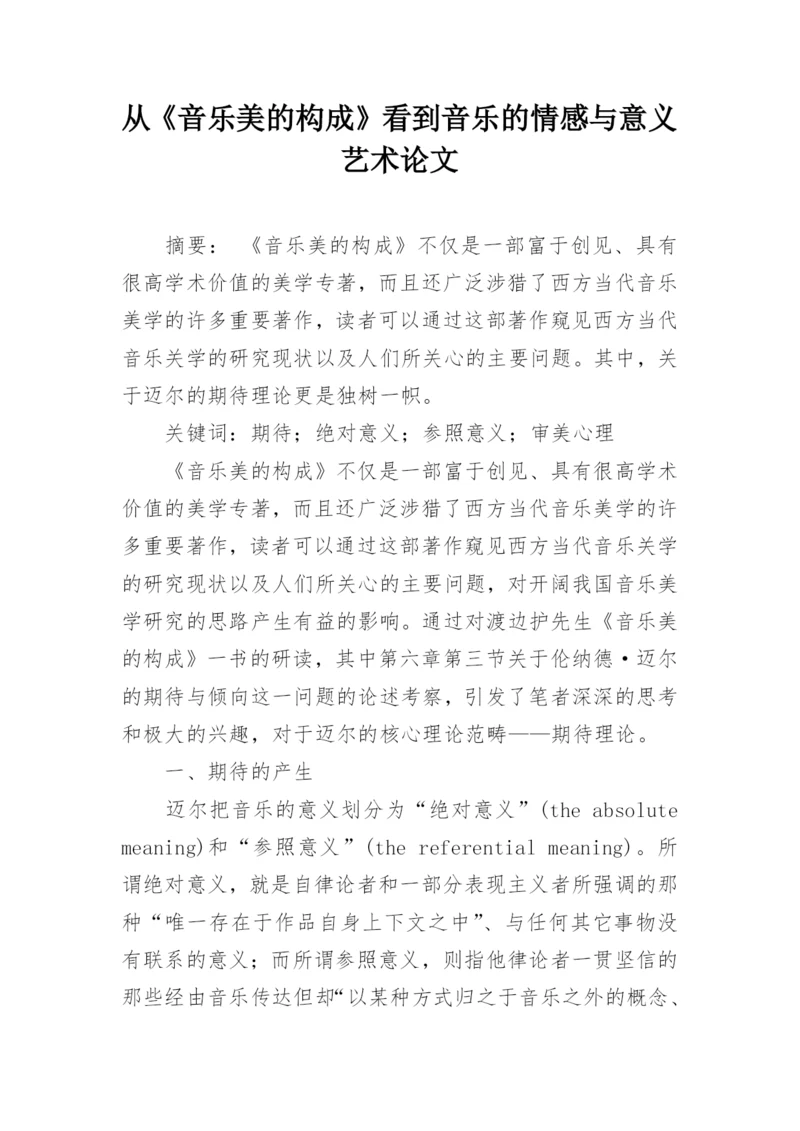 从《音乐美的构成》看到音乐的情感与意义艺术论文

摘要：《音乐美的构成》不仅是一部富于创见、具有很高学术价值的美学专著，而且还广泛涉猎了西方当代音乐美学的许多重要著作，读者可以通过这部著作窥见西方当代音乐关学的研究现状以及人们所关心的主要问题。其中，关于迈尔的期待理论更是独树一帜。

关键词：期待；绝对意义；参照意义；审美心理

《音乐美的构成》不仅是一部富于创见、具有很高学术价值的美学专著，而且还广泛涉猎了西方当代音乐美学的许多重要著作，读者可以通过这部著作窥见西方当代音乐关学的研究现状以及人们所关心的主要问题，对开阔我国音乐美学研究的思路产生有益的影响。通过对渡边护先生《音乐美的构成》一书的研读，其中第六章第三节关于伦纳德·迈尔的期待与倾向这一问题的论述考察，引发了笔者深深的思考和极大的兴趣，对于迈尔的核心理论范畴——期待理论。

一、期待的产生

迈尔把音乐的意义划分为“绝对意义”(the absolute meaning)和“参照意义”(the referential meaning)。所谓绝对意义，就是自律论者和一部分表现主义者所强调的那种“唯一存在于作品自身上下文之中”、与任何其它事物没有联系的意义；而所谓参照意义，则指他律论者一贯坚信的那些经由音乐传达但却“以某种方式归之于音乐之外的概念、